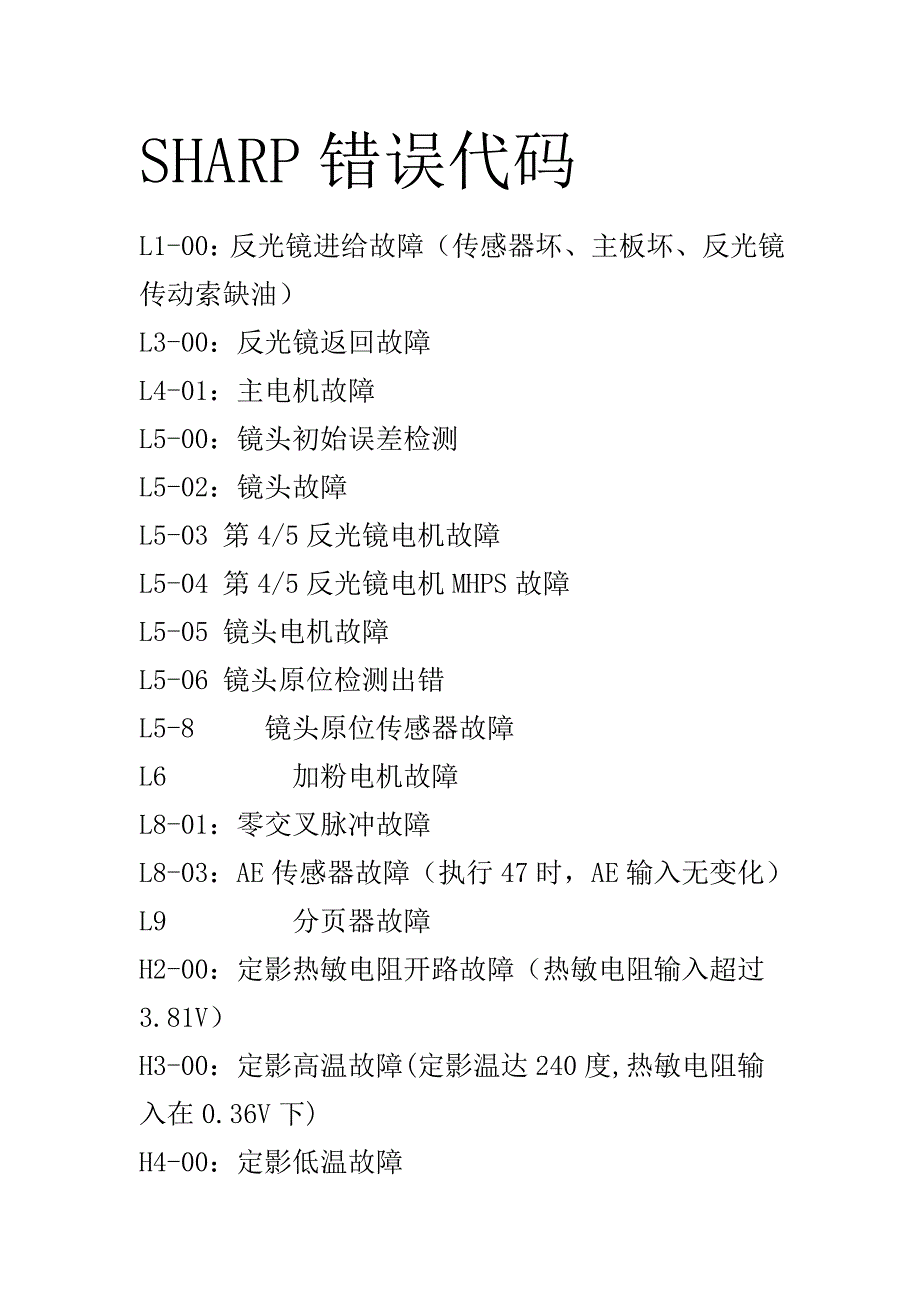 SHARP 错误代码

L1-00：反光镜进给故障（传感器坏、主板坏、反光镜传动索缺油）

L3-00：反光镜返回故障

L4-01：主电机故障

L5-00：镜头初始误差检测

L5-02：镜头故障

L5-03 第 4/5 反光镜电机故障

L5-04 第 4/5 反光镜电机 MHPS 故障

L5-05 镜头电机故障

L5-06 镜头原位检测出错

L5-8 镜头原位传感器故障

L6 加粉电机故障

L8-01：零交叉脉冲故障

L8-03：AE 传感器故障（执行 47 时，AE 输入无变化）

L9 分页器故障

H2-00：定影热敏电阻开路故障（热敏电阻输入超过 3.81V）

H3-00：定影高温故障(定影温达 240 度,热敏电阻输入在 0.36V 下)

H4-00：定影低温故障